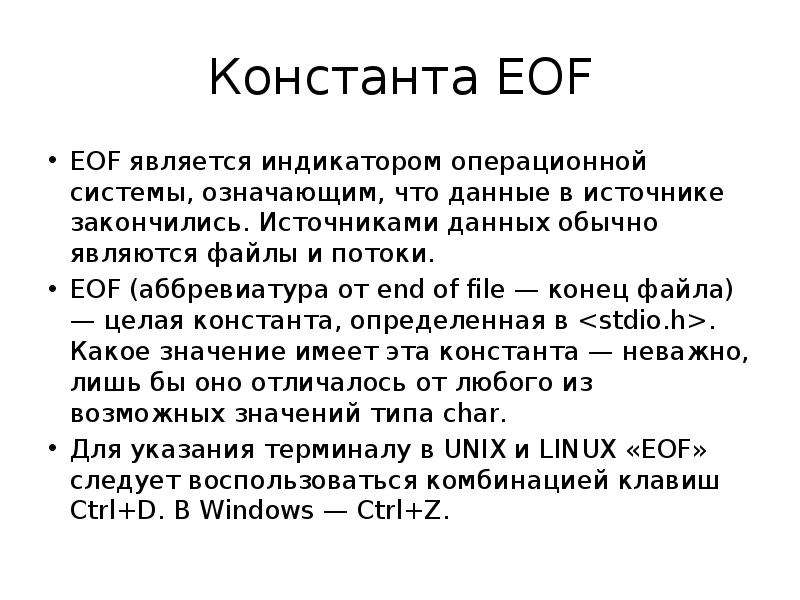 Константа EOF

• EOF является индикатором операционной системы, означающим, что данные в источнике закончились. Источниками данных обычно являются файлы и потоки.

• EOF (аббревиатура от end of file — конец файла) — целая константа, определенная в <stdio.h>. Какое значение имеет эта константа — неважно, лишь бы оно отличалось от любого из возможных значений типа char.

• Для указания терминалу в UNIX и LINUX «EOF» следует воспользоваться комбинацией клавиш Ctrl+D. В Windows — Ctrl+Z.